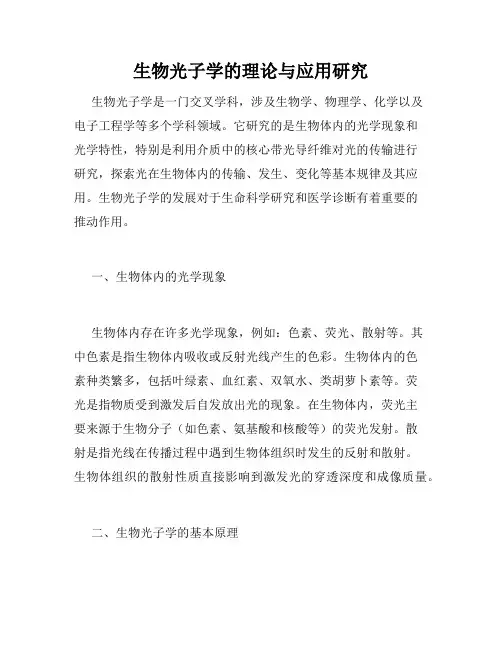 生物光子学的理论与应用研究

生物光子学是一门交叉学科，涉及生物学、物理学、化学以及电子工程学等多个学科领域。它研究的是生物体内的光学现象和光学特性，特别是利用介质中的核心带光导纤维对光的传输进行研究，探索光在生物体内的传输、发生、变化等基本规律及其应用。生物光子学的发展对于生命科学研究和医学诊断有着重要的推动作用。

一、生物体内的光学现象

生物体内存在许多光学现象，例如：色素、荧光、散射等。其中色素是指生物体内吸收或反射光线产生的色彩。生物体内的色素种类繁多，包括叶绿素、血红素、双氧水、类胡萝卜素等。荧光是指物质受到激发后自发放出光的现象。在生物体内，荧光主要来源于生物分子（如色素、氨基酸和核酸等）的荧光发射。散射是指光线在传播过程中遇到生物体组织时发生的反射和散射。生物体组织的散射性质直接影响到激发光的穿透深度和成像质量。

二、生物光子学的基本原理